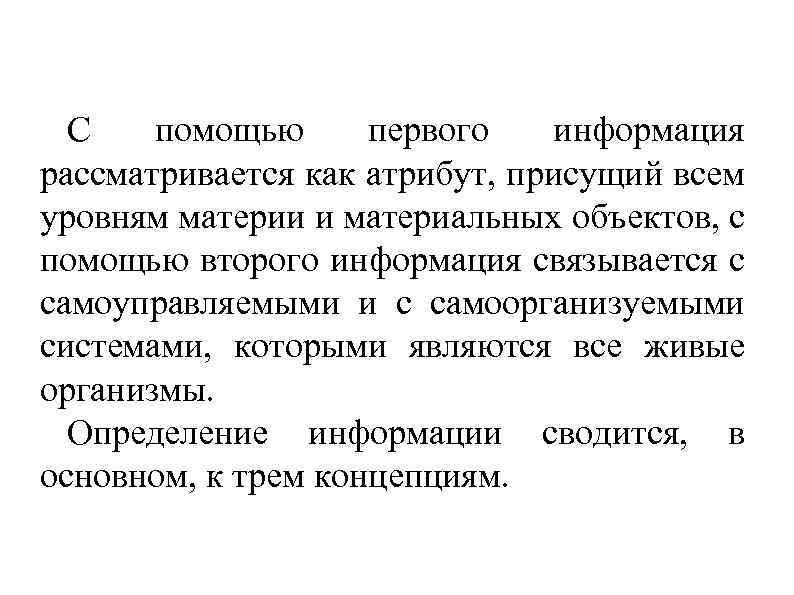 С помощью первого информация рассматривается как атрибут, присущий всем уровням материи и материальных объектов, с помощью второго информация связывается с самоуправляемыми и с самоорганизуемыми системами, которыми являются все живые организмы.

Определение информации сводится, в основном, к трем концепциям.